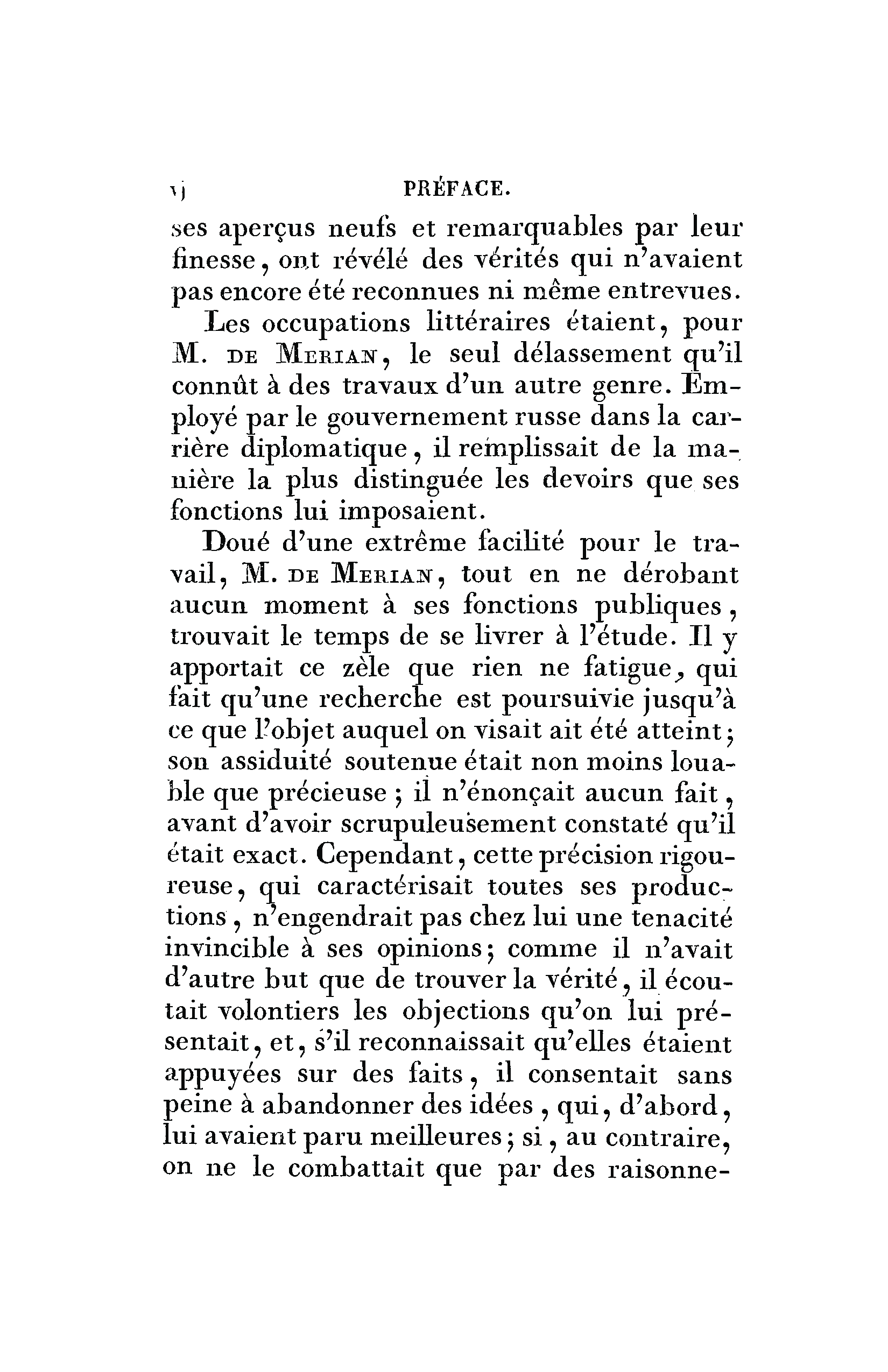 vj PRÉFACE.

ses aperçus neufs et remarquables par leur finesse, ont révélé des vérités qui n'avaient pas encore été reconnues ni même entrevues.

Les occupations littéraires étaient, pour M. DE MERIAN, le seul délassement qu'il connût à des travaux d'un autre genre. Employé par le gouvernement russe dans la carrière diplomatique, il remplissait de la manière la plus distinguée les devoirs que ses fonctions lui imposaient.

Doué d'une extrême facilité pour le travail, M. DE MERIAN, tout en ne dérobant aucun moment à ses fonctions publiques, trouvait le temps de se livrer à l'étude. Il y apportait ce zèle que rien ne fatigue, qui fait qu'une recherche est poursuivie jusqu'à ce que l'objet auquel on visait ait été atteint; son assiduité soutenue était non moins louable que précieuse; il n'énonçait aucun fait, avant d'avoir scrupuleusement constaté qu'il était exact. Cependant, cette précision rigoureuse, qui caractérisait toutes ses productions, n'engendrait pas chez lui une tenacité invincible à ses opinions; comme il n'avait d'autre but que de trouver la vérité, il écoutait volontiers les objections qu'on lui présentait, et, s'il reconnaissait qu'elles étaient appuyées sur des faits, il consentait sans peine à abandonner des idées, qui, d'abord, lui avaient paru meilleures; si, au contraire, on ne le combattait que par des raisonne-